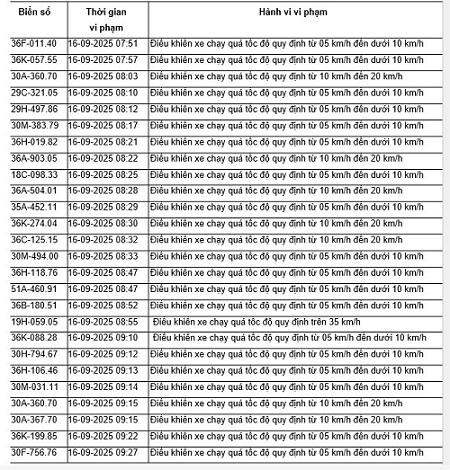 | Biển số | Thời gian vi phạm | Hành vi vi phạm |
|---|---|---|
| 36F-011.40 | 16-09-2025 07:51 | Điều khiển xe chạy quá tốc độ quy định từ 05 km/h đến dưới 10 km/h |
| 36K-057.55 | 16-09-2025 07:57 | Điều khiển xe chạy quá tốc độ quy định từ 05 km/h đến dưới 10 km/h |
| 30A-360.70 | 16-09-2025 08:03 | Điều khiển xe chạy quá tốc độ quy định từ 10 km/h đến 20 km/h |
| 29C-321.05 | 16-09-2025 08:10 | Điều khiển xe chạy quá tốc độ quy định từ 05 km/h đến dưới 10 km/h |
| 29H-497.86 | 16-09-2025 08:12 | Điều khiển xe chạy quá tốc độ quy định từ 05 km/h đến dưới 10 km/h |
| 30M-383.79 | 16-09-2025 08:17 | Điều khiển xe chạy quá tốc độ quy định từ 05 km/h đến dưới 10 km/h |
| 36H-019.82 | 16-09-2025 08:21 | Điều khiển xe chạy quá tốc độ quy định từ 05 km/h đến dưới 10 km/h |
| 36A-903.05 | 16-09-2025 08:22 | Điều khiển xe chạy quá tốc độ quy định từ 10 km/h đến 20 km/h |
| 18C-098.33 | 16-09-2025 08:25 | Điều khiển xe chạy quá tốc độ quy định từ 05 km/h đến dưới 10 km/h |
| 36A-504.01 | 16-09-2025 08:28 | Điều khiển xe chạy quá tốc độ quy định từ 10 km/h đến 20 km/h |
| 35A-452.11 | 16-09-2025 08:29 | Điều khiển xe chạy quá tốc độ quy định từ 05 km/h đến dưới 10 km/h |
| 36K-274.04 | 16-09-2025 08:30 | Điều khiển xe chạy quá tốc độ quy định từ 10 km/h đến 20 km/h |
| 36C-125.15 | 16-09-2025 08:32 | Điều khiển xe chạy quá tốc độ quy định từ 10 km/h đến 20 km/h |
| 30M-494.00 | 16-09-2025 08:33 | Điều khiển xe chạy quá tốc độ quy định từ 05 km/h đến dưới 10 km/h |
| 36H-118.76 | 16-09-2025 08:47 | Điều khiển xe chạy quá tốc độ quy định từ 05 km/h đến dưới 10 km/h |
| 51A-460.91 | 16-09-2025 08:47 | Điều khiển xe chạy quá tốc độ quy định từ 05 km/h đến dưới 10 km/h |
| 36B-180.51 | 16-09-2025 08:52 | Điều khiển xe chạy quá tốc độ quy định từ 05 km/h đến dưới 10 km/h |
| 19H-059.05 | 16-09-2025 08:55 | Điều khiển xe chạy quá tốc độ quy định trên 35 km/h |
| 36K-088.28 | 16-09-2025 09:10 | Điều khiển xe chạy quá tốc độ quy định từ 05 km/h đến dưới 10 km/h |
| 30H-794.67 | 16-09-2025 09:12 | Điều khiển xe chạy quá tốc độ quy định từ 05 km/h đến dưới 10 km/h |
| 36H-106.46 | 16-09-2025 09:13 | Điều khiển xe chạy quá tốc độ quy định từ 05 km/h đến dưới 10 km/h |
| 30M-031.11 | 16-09-2025 09:14 | Điều khiển xe chạy quá tốc độ quy định từ 05 km/h đến dưới 10 km/h |
| 30A-360.70 | 16-09-2025 09:15 | Điều khiển xe chạy quá tốc độ quy định từ 10 km/h đến 20 km/h |
| 30A-367.70 | 16-09-2025 09:15 | Điều khiển xe chạy quá tốc độ quy định từ 10 km/h đến 20 km/h |
| 36K-199.85 | 16-09-2025 09:22 | Điều khiển xe chạy quá tốc độ quy định từ 05 km/h đến dưới 10 km/h |
| 30F-756.76 | 16-09-2025 09:27 | Điều khiển xe chạy quá tốc độ quy định từ 05 km/h đến dưới 10 km/h |